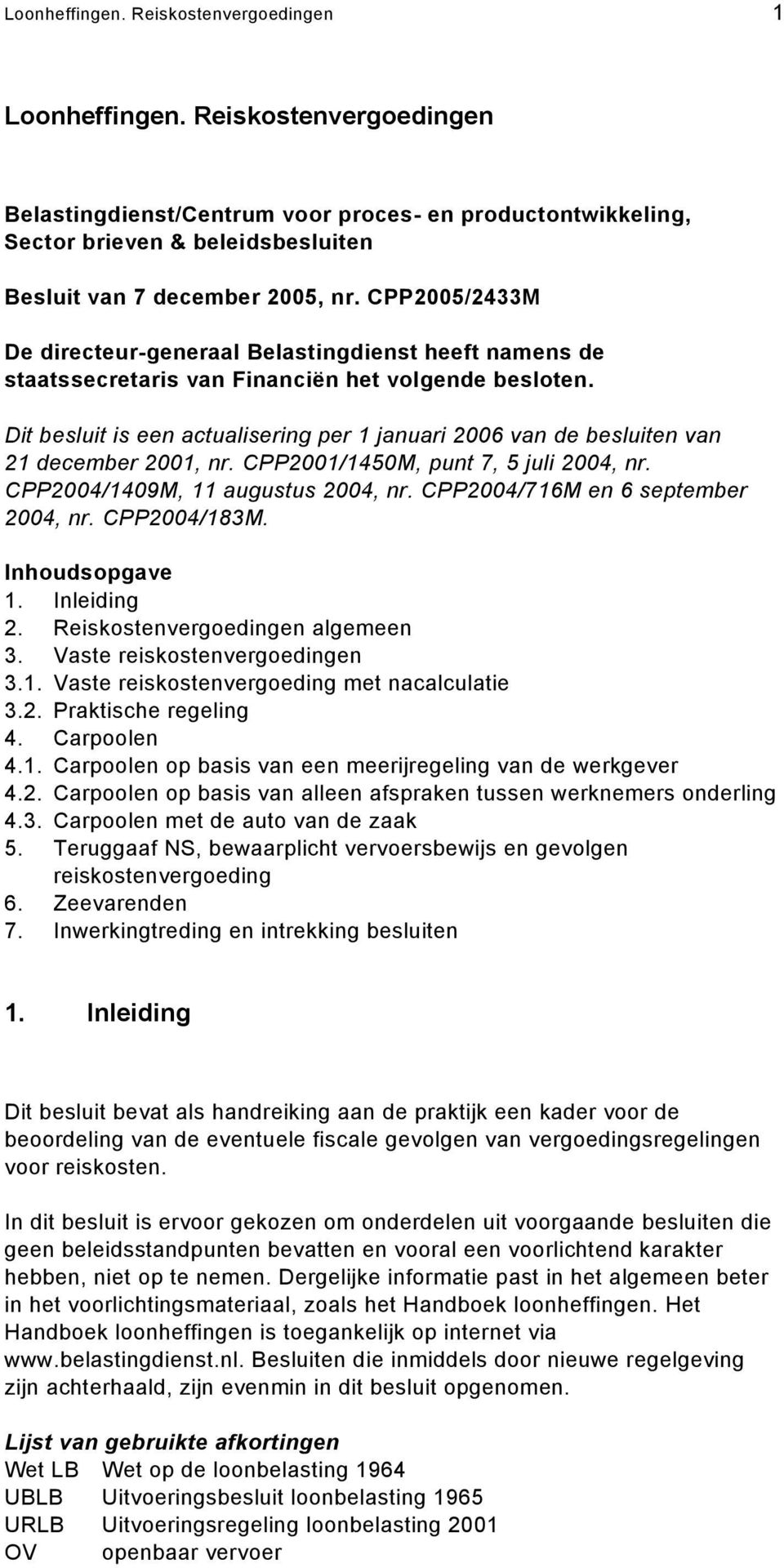 Loonheffingen. Reiskostenvergoedingen 1

Loonheffingen. Reiskostenvergoedingen

Belastingdienst/Centrum voor proces- en productontwikkeling, Sector brieven & beleidsbesluiten

Besluit van 7 december 2005, nr. CPP2005/2433M

De directeur-generaal Belastingdienst heeft namens de staatssecretaris van Financiën het volgende besloten.

Dit besluit is een actualisering per 1 januari 2006 van de besluiten van 21 december 2001, nr. CPP2001/1450M, punt 7, 5 juli 2004, nr. CPP2004/1409M, 11 augustus 2004, nr. CPP2004/716M en 6 september 2004, nr. CPP2004/183M.

Inhoudsopgave
1. Inleiding
2. Reiskostenvergoedingen algemeen
3. Vaste reiskostenvergoedingen
3.1. Vaste reiskostenvergoeding met nacalculatie
3.2. Praktische regeling
4. Carpoolen
4.1. Carpoolen op basis van een meerijregeling van de werkgever
4.2. Carpoolen op basis van alleen afspraken tussen werknemers onderling
4.3. Carpoolen met de auto van de zaak
5. Teruggaaf NS, bewaarplicht vervoersbewijs en gevolgen reiskostenvergoeding
6. Zeevarenden
7. Inwerkingtreding en intrekking besluiten

1. Inleiding

Dit besluit bevat als handreiking aan de praktijk een kader voor de beoordeling van de eventuele fiscale gevolgen van vergoedingsregelingen voor reiskosten.

In dit besluit is ervoor gekozen om onderdelen uit voorgaande besluiten die geen beleidsstandpunten bevatten en vooral een voorlichtend karakter hebben, niet op te nemen. Dergelijke informatie past in het algemeen beter in het voorlichtingsmateriaal, zoals het Handboek loonheffingen. Het Handboek loonheffingen is toegankelijk op internet via www.belastingdienst.nl. Besluiten die inmiddels door nieuwe regelgeving zijn achterhaald, zijn evenmin in dit besluit opgenomen.

Lijst van gebruikte afkortingen
Wet LB Wet op de loonbelasting 1964
UBLB Uitvoeringsbesluit loonbelasting 1965
URLB Uitvoeringsregeling loonbelasting 2001
OV openbaar vervoer